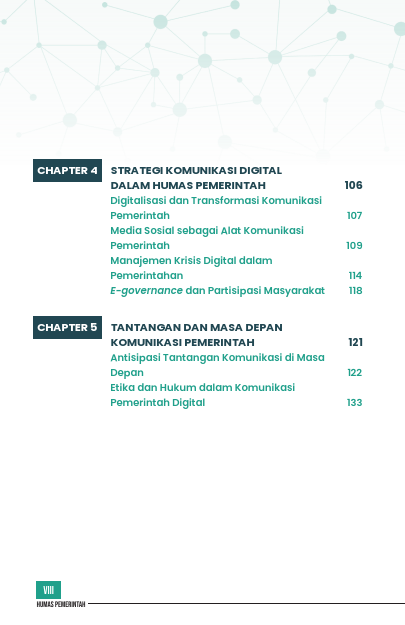 CHAPTER 4

STRATEGI KOMUNIKASI DIGITAL DALAM HUMAS PEMERINTAH 106

Digitalisasi dan Transformasi Komunikasi Pemerintah 107

Media Sosial sebagai Alat Komunikasi Pemerintah 109

Manajemen Krisis Digital dalam Pemerintahan 114

E-governance dan Partisipasi Masyarakat 118

CHAPTER 5

TANTANGAN DAN MASA DEPAN KOMUNIKASI PEMERINTAH 121

Antisipasi Tantangan Komunikasi di Masa Depan 122

Etika dan Hukum dalam Komunikasi Pemerintah Digital 133

VIII
HUMAS PEMERINTAH